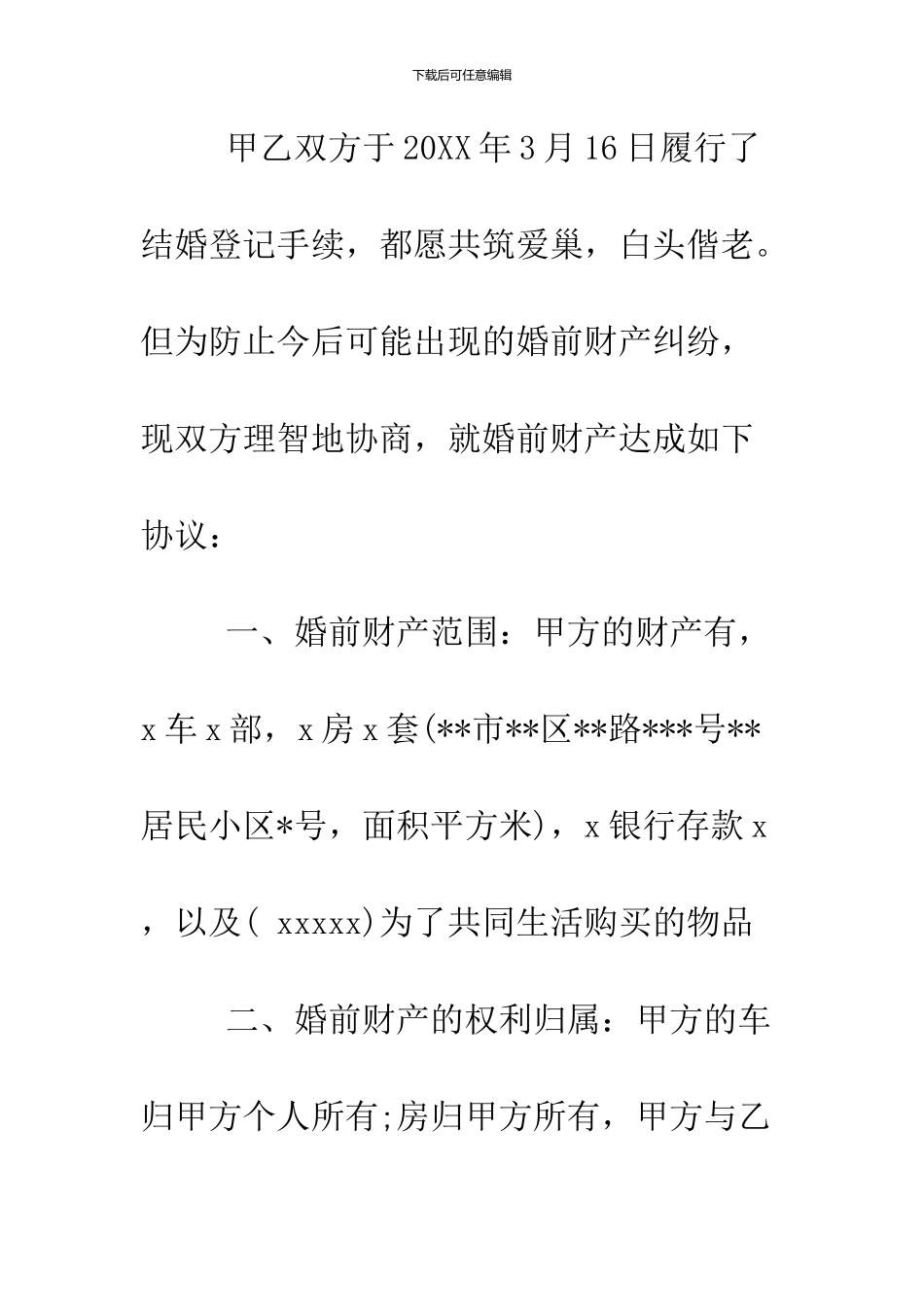 下载后可任意编辑

甲乙双方于20XX年3月16日履行了结婚登记手续，都愿共筑爱巢，白头偕老。但为防止今后可能出现的婚前财产纠纷，现双方理智地协商，就婚前财产达成如下协议：

一、婚前财产范围：甲方的财产有，x车x部，x房x套(**市**区**路***号**居民小区*号，面积平方米)，x银行存款x，以及( xxxxx)为了共同生活购买的物品

二、婚前财产的权利归属：甲方的车归甲方个人所有;房归甲方所有，甲方与乙